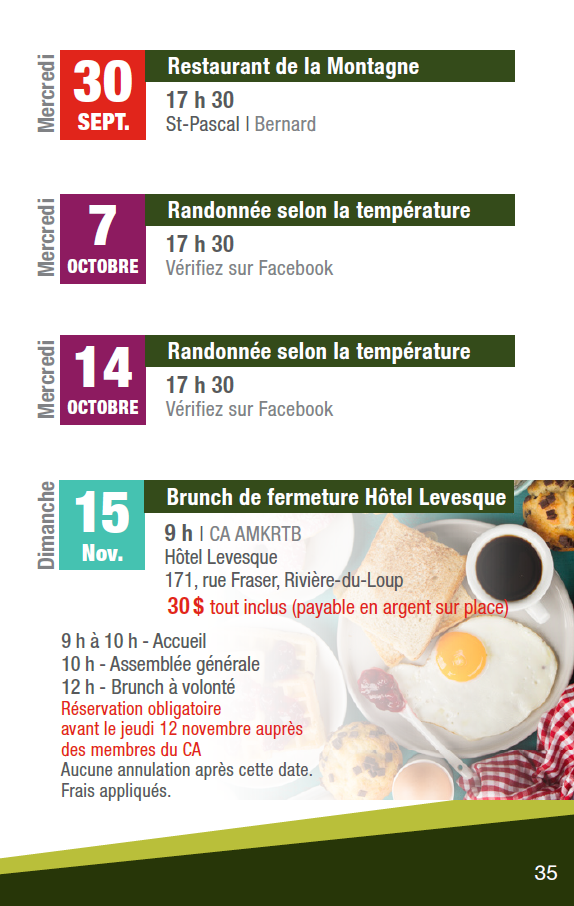 Mercredi
30
SEPT.
Restaurant de la Montagne
17 h 30
St-Pascal | Bernard

Mercredi
7
OCTOBRE
Randonnée selon la température
17 h 30
Vérifiez sur Facebook

Mercredi
14
OCTOBRE
Randonnée selon la température
17 h 30
Vérifiez sur Facebook

Dimanche
15
Nov.
Brunch de fermeture Hôtel Levesque
9 h | CA AMKRTB
Hôtel Levesque
171, rue Fraser, Rivière-du-Loup
30 $ tout inclus (payable en argent sur place)

9 h à 10 h - Accueil
10 h - Assemblée générale
12 h - Brunch à volonté
Réservation obligatoire avant le jeudi 12 novembre auprès des membres du CA
Aucune annulation après cette date.
Frais appliqués.

35